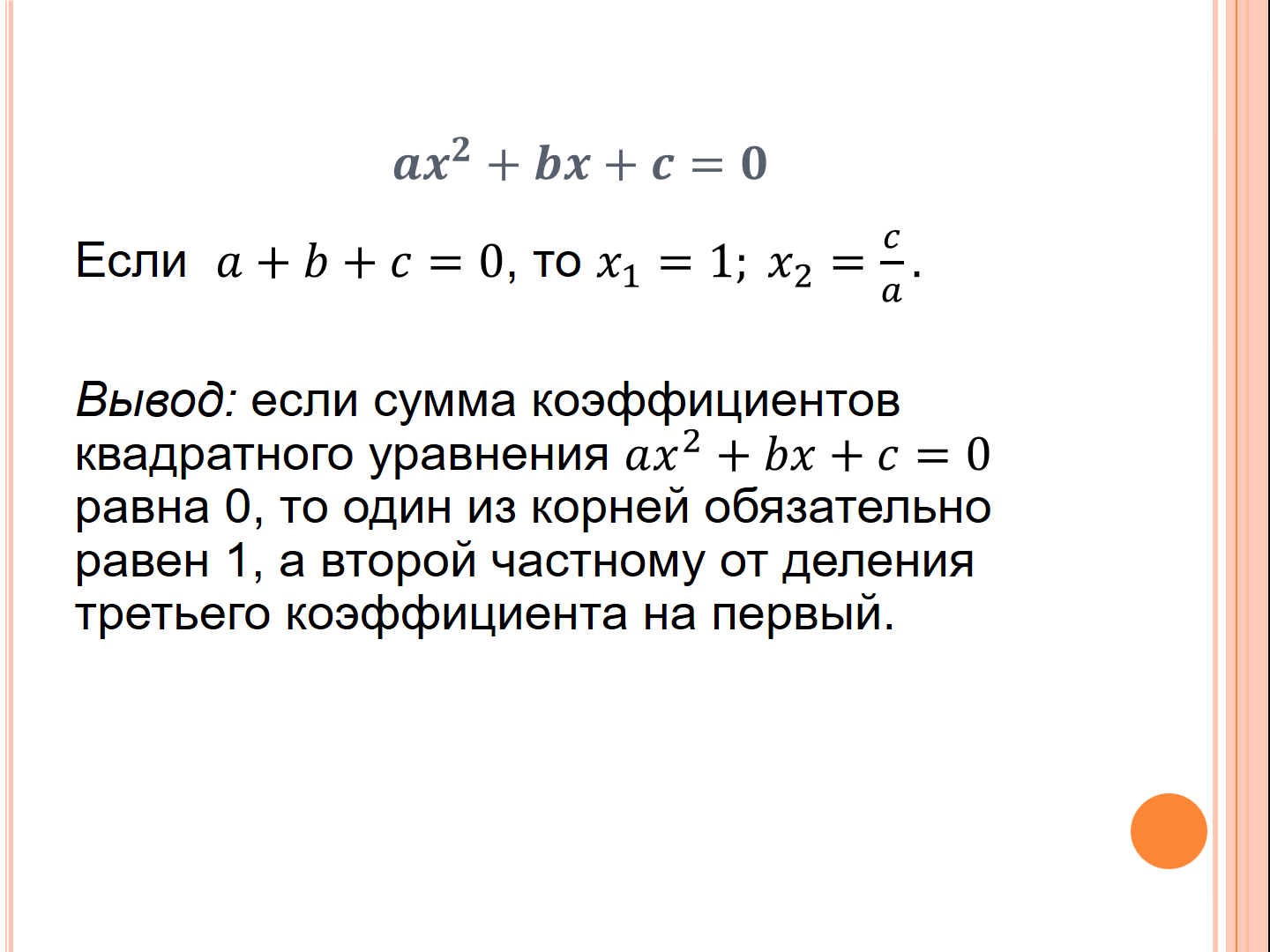 $ax^2 + bx + c = 0$

Если $a + b + c = 0$, то $x_1 = 1$; $x_2 = \frac{c}{a}$.

Вывод: если сумма коэффициентов квадратного уравнения $ax^2 + bx + c = 0$ равна 0, то один из корней обязательно равен 1, а второй частному от деления третьего коэффициента на первый.